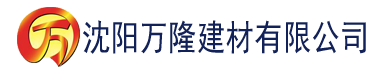 万 沈阳万隆建材有限公司